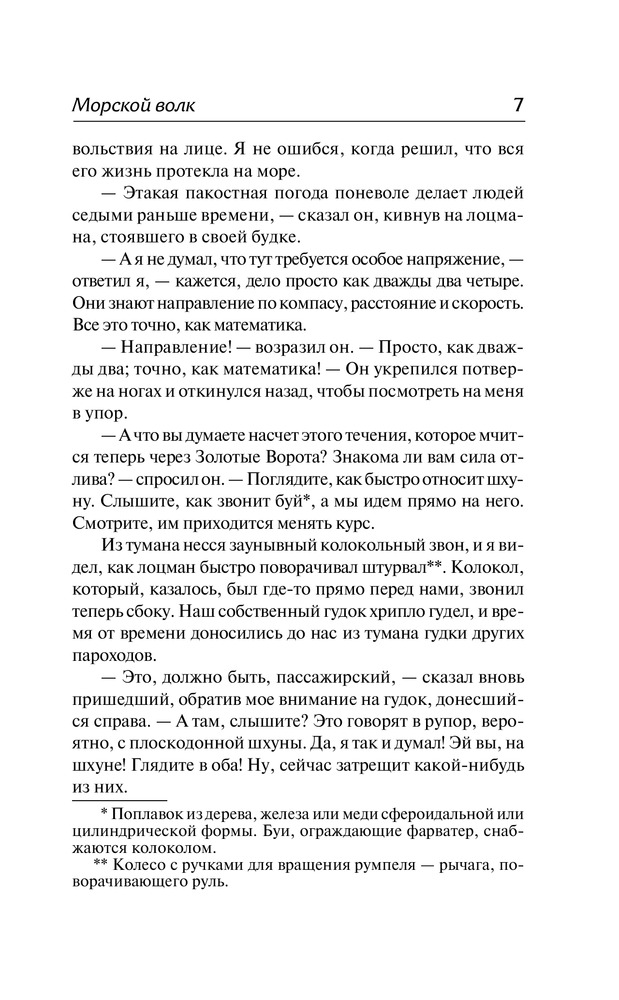 Морской волк 7

вольствия на лице. Я не ошибся, когда решил, что вся его жизнь протекла на море.

— Этакая пакостная погода поневоле делает людей седыми раньше времени, — сказал он, кивнув на лоцмана, стоявшего в своей будке.

— А я не думал, что тут требуется особое напряжение, — ответил я, — кажется, дело просто как дважды два четыре. Они знают направление по компасу, расстояние и скорость. Все это точно, как математика.

— Направление! — возразил он. — Просто, как дважды два; точно, как математика! — Он укрепился потверже на ногах и откинулся назад, чтобы посмотреть на меня в упор.

— А что вы думаете насчет этого течения, которое мчится теперь через Золотые Ворота? Знакома ли вам сила отлива? — спросил он. — Поглядите, как быстро относит шхуну. Слышите, как звонит буй*, а мы идем прямо на него. Смотрите, им приходится менять курс.

Из тумана несся заунывный колокольный звон, и я видел, как лоцман быстро поворачивал штурвал**. Колокол, который, казалось, был где-то прямо перед нами, звонил теперь сбоку. Наш собственный гудок хрипло гудел, и время от времени доносились до нас из тумана гудки других пароходов.

— Это, должно быть, пассажирский, — сказал вновь пришедший, обратив мое внимание на гудок, донесшийся справа. — А там, слышите? Это говорят в рупор, вероятно, с плоскодонной шхуны. Да, я так и думал! Эй вы, на шхуне! Глядите в оба! Ну, сейчас затрещит какой-нибудь из них.

* Поплавок из дерева, железа или меди сфероидальной или цилиндрической формы. Буи, ограждающие фарватер, снабжаются колоколом.
** Колесо с ручками для вращения румпеля — рычага, поворачивающего руль.